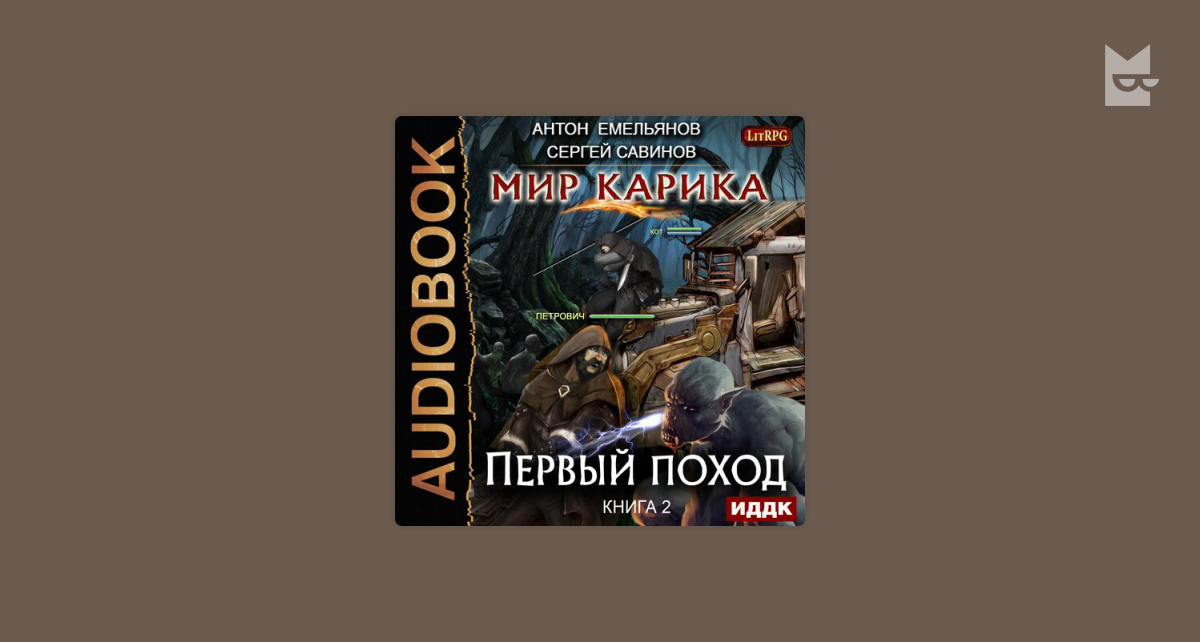 AUDIOBOOK

АНТОН ЕМЕЛЬЯНОВ
СЕРГЕЙ САВИНОВ

LitRPG

МИР КАРИКА

КОТ

ПЕТРОВИЧ

ПЕРВЫЙ ПОХОД

КНИГА 2

ИДДК